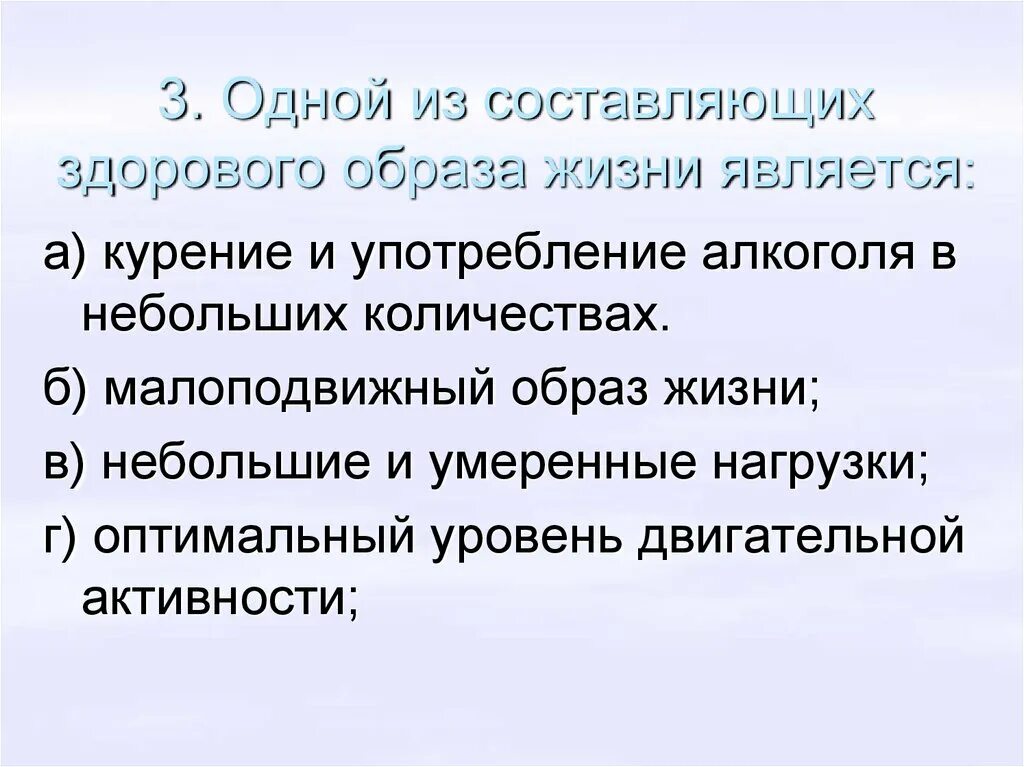 3. Одной из составляющих здорового образа жизни является:

а) курение и употребление алкоголя в небольших количествах.

б) малоподвижный образ жизни;

в) небольшие и умеренные нагрузки;

г) оптимальный уровень двигательной активности;